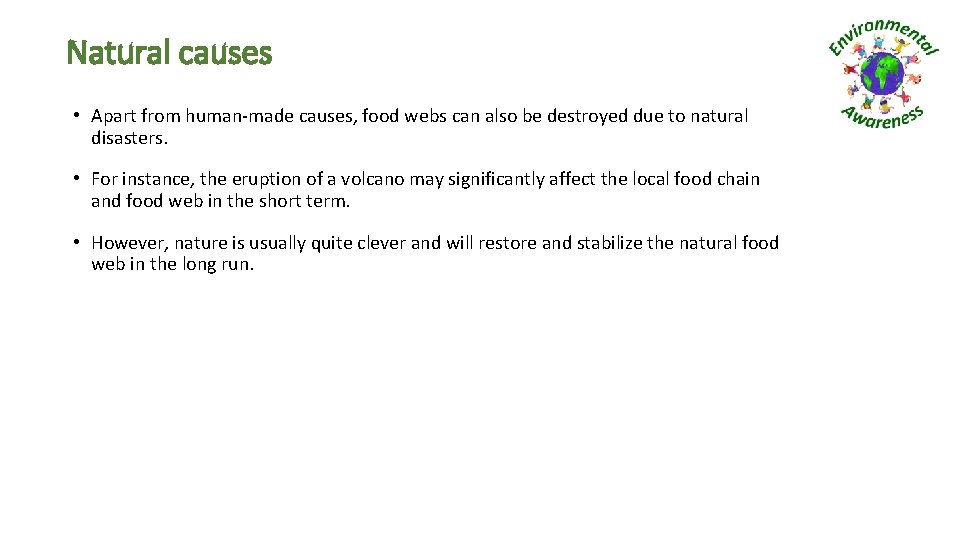 Natural causes

Environmental Awareness

• Apart from human-made causes, food webs can also be destroyed due to natural disasters.

• For instance, the eruption of a volcano may significantly affect the local food chain and food web in the short term.

• However, nature is usually quite clever and will restore and stabilize the natural food web in the long run.